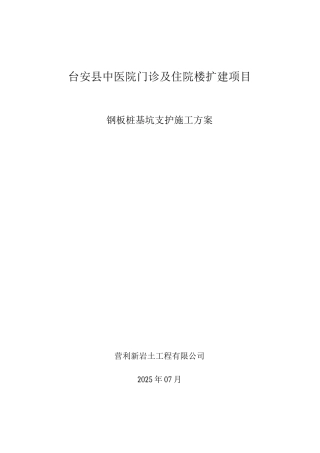 台安县中医院门诊及住院楼扩建项目

钢板桩基坑支护施工方案

营利新岩土工程有限公司

2025 年 07 月